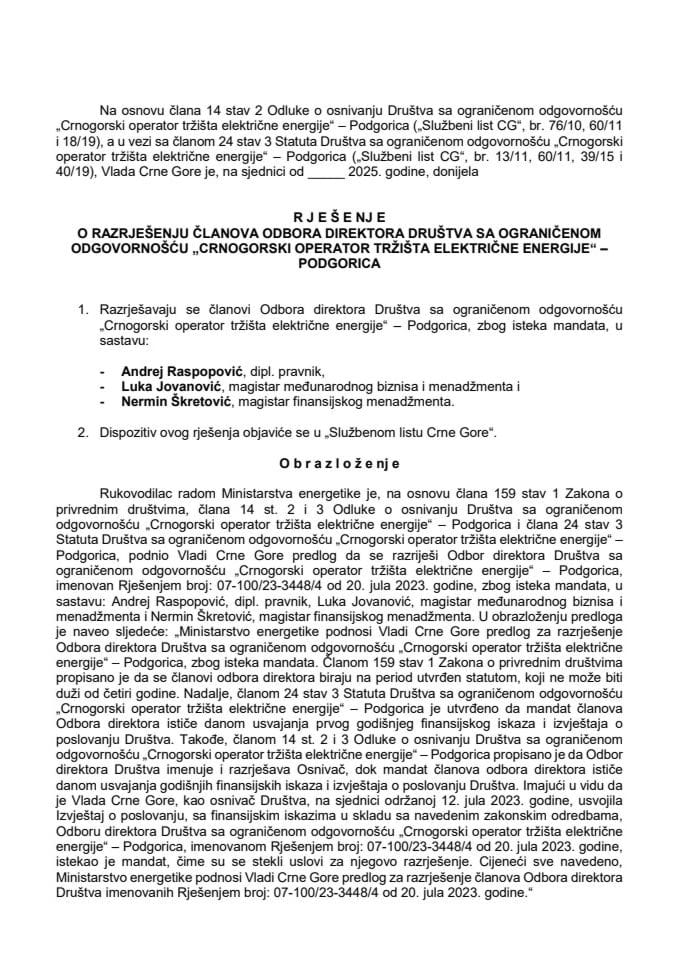 Na osnovu člana 14 stav 2 Odluke o osnivanju Društva sa ograničenom odgovornošću „Crnogorski operator tržišta električne energije“ – Podgorica („Službeni list CG“, br. 76/10, 60/11 i 18/19), a u vezi sa članom 24 stav 3 Statuta Društva sa ograničenom odgovornošću „Crnogorski operator tržišta električne energije“ – Podgorica („Službeni list CG“, br. 13/11, 60/11, 39/15 i 40/19), Vlada Crne Gore je, na sjednici od _____ 2025. godine, donijela

R J E Š E N J E
O RAZRJEŠENJU ČLANOVA ODBORA DIREKTORA DRUŠTVA SA OGRANIČENOM ODGOVORNOŠĆU „CRNOGORSKI OPERATOR TRŽIŠTA ELEKTRIČNE ENERGIJE“ – PODGORICA

1. Razrješavaju se članovi Odbora direktora Društva sa ograničenom odgovornošću „Crnogorski operator tržišta električne energije“ – Podgorica, zbog isteka mandata, u sastavu:

- Andrej Raspopović, dipl. pravnik,
- Luka Jovanović, magistar međunarodnog biznisa i menadžmenta i
- Nermin Škretović, magistar finansijskog menadžmenta.

2. Dispozitiv ovog rješenja objaviće se u „Službenom listu Crne Gore“.

O b r a z l o ž e n j e

Rukovodilac radom Ministarstva energetike je, na osnovu člana 159 stav 1 Zakona o privrednim društvima, člana 14 st. 2 i 3 Odluke o osnivanju Društva sa ograničenom odgovornošću „Crnogorski operator tržišta električne energije“ – Podgorica i člana 24 stav 3 Statuta Društva sa ograničenom odgovornošću „Crnogorski operator tržišta električne energije“ – Podgorica, podnio Vladi Crne Gore predlog da se razriješi Odbor direktora Društva sa ograničenom odgovornošću „Crnogorski operator tržišta električne energije“ – Podgorica, imenovan Rješenjem broj: 07-100/23-3448/4 od 20. jula 2023. godine, zbog isteka mandata, u sastavu: Andrej Raspopović, dipl. pravnik, Luka Jovanović, magistar međunarodnog biznisa i menadžmenta i Nermin Škretović, magistar finansijskog menadžmenta. U obrazloženju predloga je naveo sljedeće: „Ministarstvo energetike podnosi Vladi Crne Gore predlog za razrješenje Odbora direktora Društva sa ograničenom odgovornošću „Crnogorski operator tržišta električne energije“ – Podgorica, zbog isteka mandata. Članom 159 stav 1 Zakona o privrednim društvima propisano je da se članovi odbora direktora biraju na period utvrđen statutom, koji ne može biti duži od četiri godine. Nadalje, članom 24 stav 3 Statuta Društva sa ograničenom odgovornošću „Crnogorski operator tržišta električne energije“ – Podgorica je utvrđeno da mandat članova Odbora direktora ističe danom usvajanja prvog godišnjeg finansijskog iskaza i izvještaja o poslovanju Društva. Takođe, članom 14 st. 2 i 3 Odluke o osnivanju Društva sa ograničenom odgovornošću „Crnogorski operator tržišta električne energije“ – Podgorica propisano je da Odbor direktora Društva imenuje i razrješava Osnivač, dok mandat članova odbora direktora ističe danom usvajanja godišnjih finansijskih iskaza i izvještaja o poslovanju Društva. Imajući u vidu da je Vlada Crne Gore, kao osnivač Društva, na sjednici održanoj 12. jula 2023. godine, usvojila Izvještaj o poslovanju, sa finansijskim iskazima u skladu sa navedenim zakonskim odredbama, Odboru direktora Društva sa ograničenom odgovornošću „Crnogorski operator tržišta električne energije“ – Podgorica, imenovanom Rješenjem broj: 07-100/23-3448/4 od 20. jula 2023. godine, istekao je mandat, čime su se stekli uslovi za njegovo razrješenje. Cijeneći sve navedeno, Ministarstvo energetike podnosi Vladi Crne Gore predlog za razrješenje članova Odbora direktora Društva imenovanih Rješenjem broj: 07-100/23-3448/4 od 20. jula 2023. godine.“